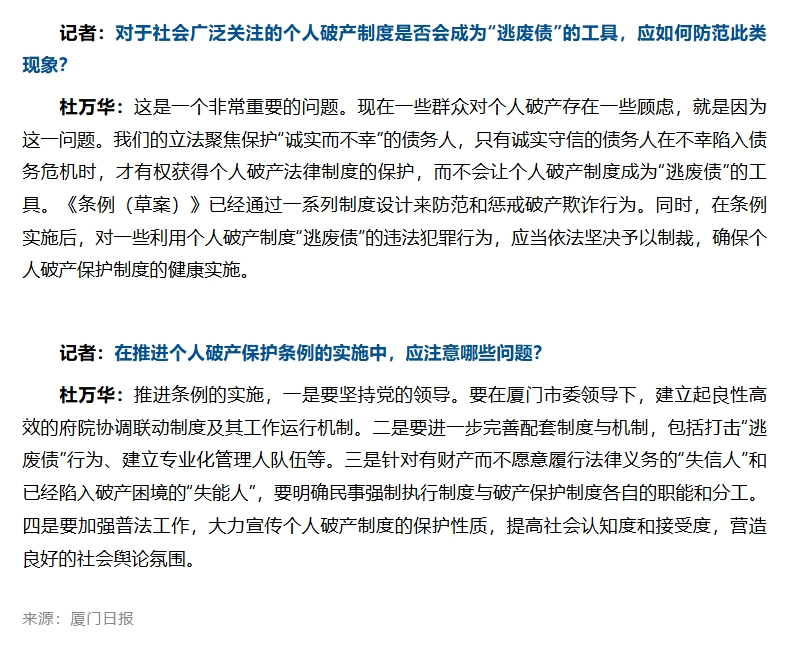 记者：对于社会广泛关注的个人破产制度是否会成为“逃废债”的工具，应如何防范此类现象？

杜万华：这是一个非常重要的问题。现在一些群众对个人破产存在一些顾虑，就是因为这一问题。我们的立法聚焦保护“诚实而不幸”的债务人，只有诚实守信的债务人在不幸陷入债务危机时，才有权获得个人破产法律制度的保护，而不会让个人破产制度成为“逃废债”的工具。《条例（草案）》已经通过一系列制度设计来防范和惩戒破产欺诈行为。同时，在条例实施后，对一些利用个人破产制度“逃废债”的违法犯罪行为，应当依法坚决予以制裁，确保个人破产保护制度的健康实施。

记者：在推进个人破产保护条例的实施中，应注意哪些问题？

杜万华：推进条例的实施，一是要坚持党的领导。要在厦门市委领导下，建立起良性高效的府院协调联动制度及其工作运行机制。二是要进一步完善配套制度与机制，包括打击“逃废债”行为、建立专业化管理人队伍等。三是针对有财产而不愿意履行法律义务的“失信人”和已经陷入破产困境的“失能人”，要明确民事强制执行制度与破产保护制度各自的职能和分工。四是要加强普法工作，大力宣传个人破产制度的保护性质，提高社会认知度和接受度，营造良好的社会舆论氛围。

来源：厦门日报